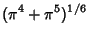 $(\pi^4 + \pi^5)^{1/6}$